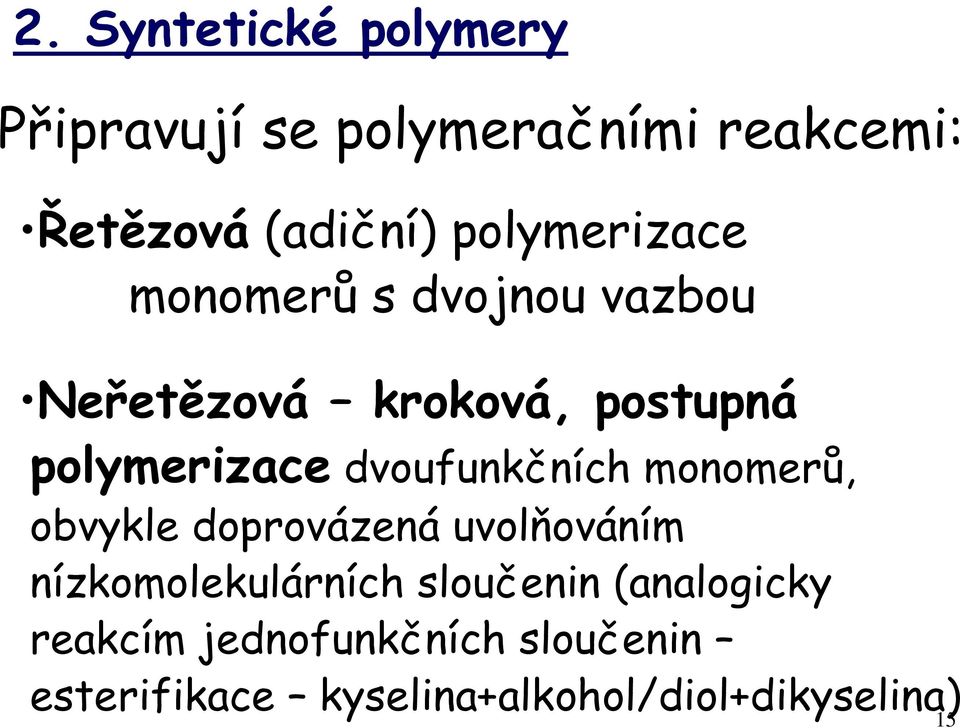 2. Syntetické polymery

Připravují se polymeračními reakcemi:

•Řetězová (adiční) polymerizace monomerů s dvojnou vazbou

•Neřetězová – kroková, postupná polymerizace dvoufunkčních monomerů, obvykle doprovázená uvolňováním nízkomolekulárních sloučenin (analogicky reakcím jednofunkčních sloučenin – esterifikace – kyselina+alkohol/diol+dikyselina)

15